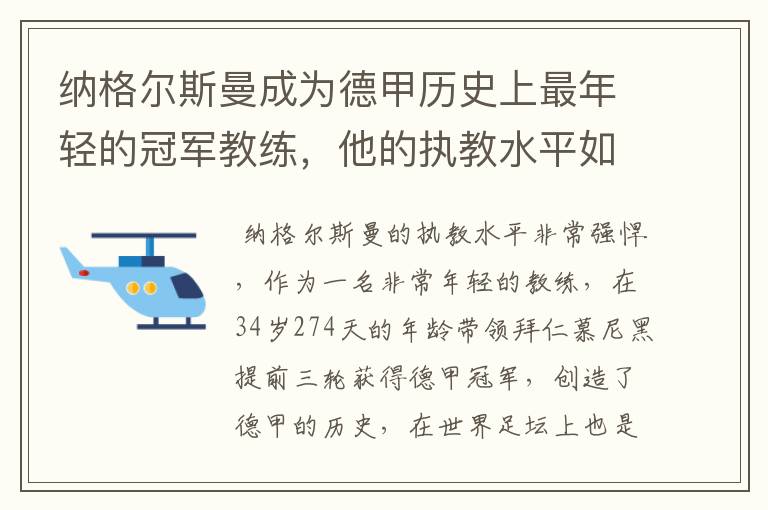 纳格尔斯曼成为德甲历史上最年轻的冠军教练，他的执教水平如

纳格尔斯曼的执教水平非常强悍，作为一名非常年轻的教练，在34岁274天的年龄带领拜仁慕尼黑提前三轮获得德甲冠军，创造了德甲的历史，在世界足坛上也是